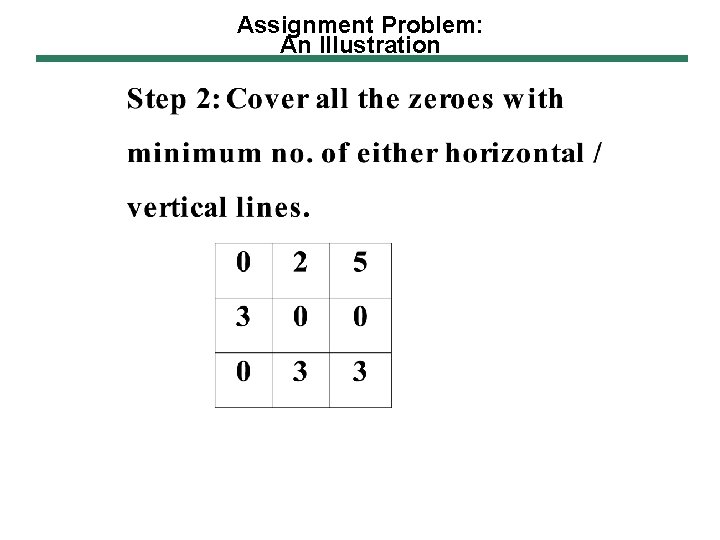 Assignment Problem:
An Illustration

Step 2: Cover all the zeroes with minimum no. of either horizontal / vertical lines.

| 0 | 2 | 5 |
|---|---|---|
| 3 | 0 | 0 |
| 0 | 3 | 3 |